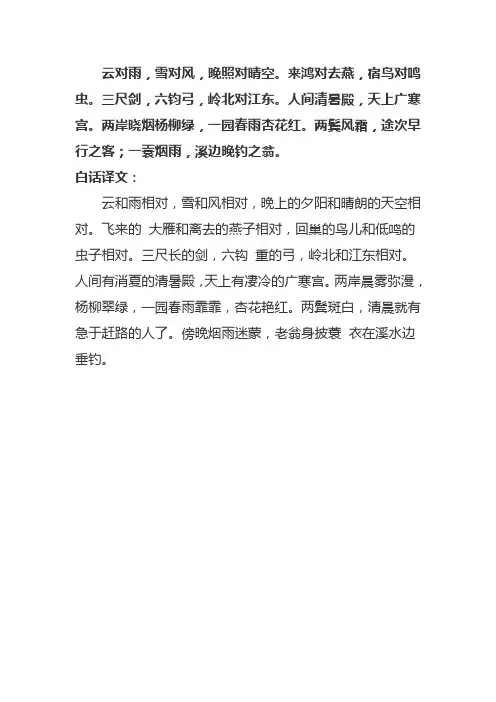 云对雨，雪对风，晚照对晴空。来鸿对去燕，宿鸟对鸣虫。三尺剑，六钧弓，岭北对江东。人间清暑殿，天上广寒宫。两岸晓烟杨柳绿，一园春雨杏花红。两鬓风霜，途次早行之客；一蓑烟雨，溪边晚钓之翁。

白话译文：

云和雨相对，雪和风相对，晚上的夕阳和晴朗的天空相对。飞来的 大雁和离去的燕子相对，回巢的鸟儿和低鸣的虫子相对。三尺长的剑，六钧 重的弓，岭北和江东相对。人间有消夏的清暑殿，天上有凄冷的广寒宫。两岸晨雾弥漫，杨柳翠绿，一园春雨霏霏，杏花艳红。两鬓斑白，清晨就有急于赶路的人了。傍晚烟雨迷蒙，老翁身披蓑 衣在溪水边垂钓。